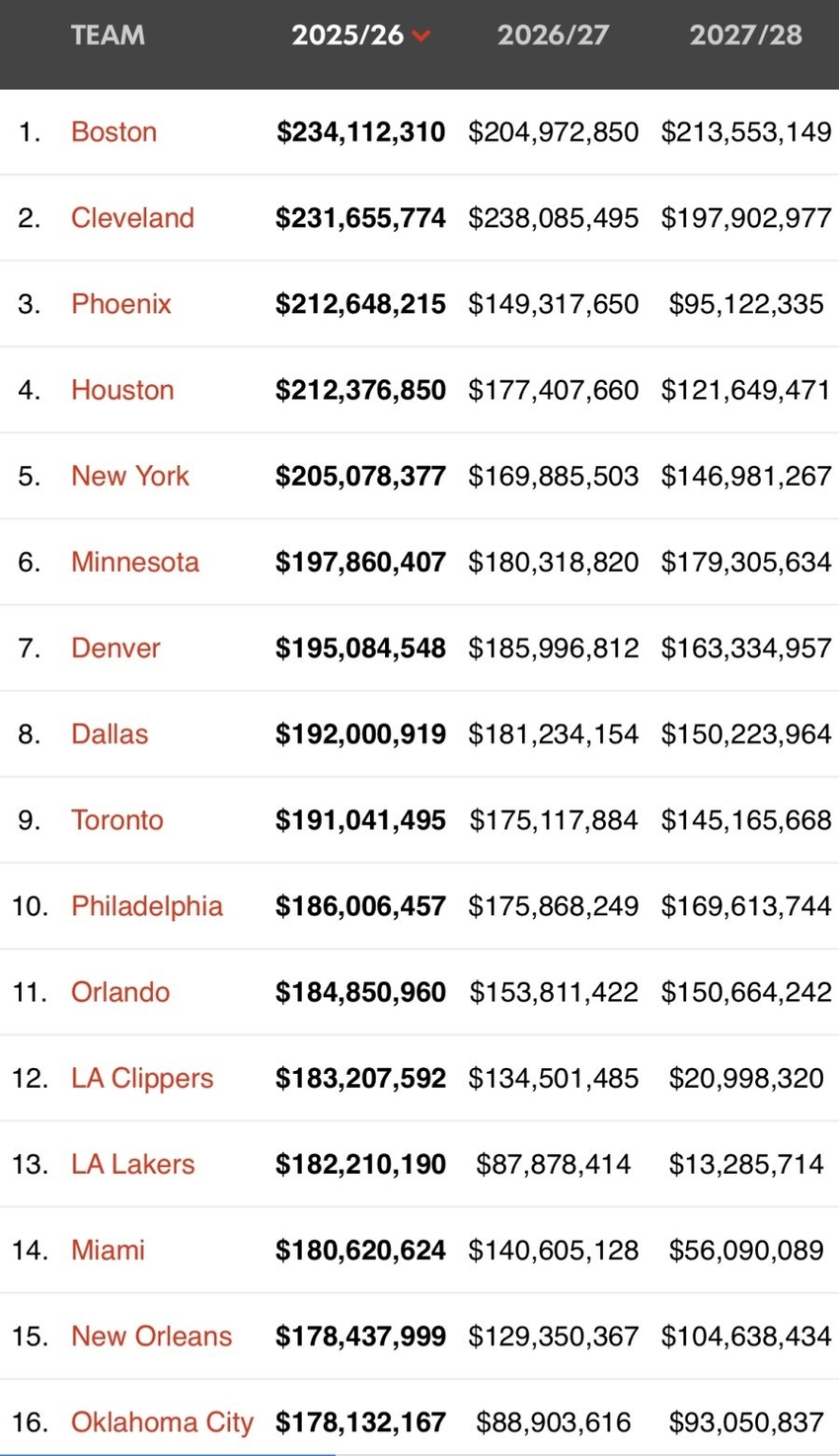 |  | TEAM | 2025/26 | 2026/27 | 2027/28 |
|---|---|---|---|---|
| 1. | Boston | $234,112,310 | $204,972,850 | $213,553,149 |
| 2. | Cleveland | $231,655,774 | $238,085,495 | $197,902,977 |
| 3. | Phoenix | $212,648,215 | $149,317,650 | $95,122,335 |
| 4. | Houston | $212,376,850 | $177,407,660 | $121,649,471 |
| 5. | New York | $205,078,377 | $169,885,503 | $146,981,267 |
| 6. | Minnesota | $197,860,407 | $180,318,820 | $179,305,634 |
| 7. | Denver | $195,084,548 | $185,996,812 | $163,334,957 |
| 8. | Dallas | $192,000,919 | $181,234,154 | $150,223,964 |
| 9. | Toronto | $191,041,495 | $175,117,884 | $145,165,668 |
| 10. | Philadelphia | $186,006,457 | $175,868,249 | $169,613,744 |
| 11. | Orlando | $184,850,960 | $153,811,422 | $150,664,242 |
| 12. | LA Clippers | $183,207,592 | $134,501,485 | $20,998,320 |
| 13. | LA Lakers | $182,210,190 | $87,878,414 | $13,285,714 |
| 14. | Miami | $180,620,624 | $140,605,128 | $56,090,089 |
| 15. | New Orleans | $178,437,999 | $129,350,367 | $104,638,434 |
| 16. | Oklahoma City | $178,132,167 | $88,903,616 | $93,050,837 |